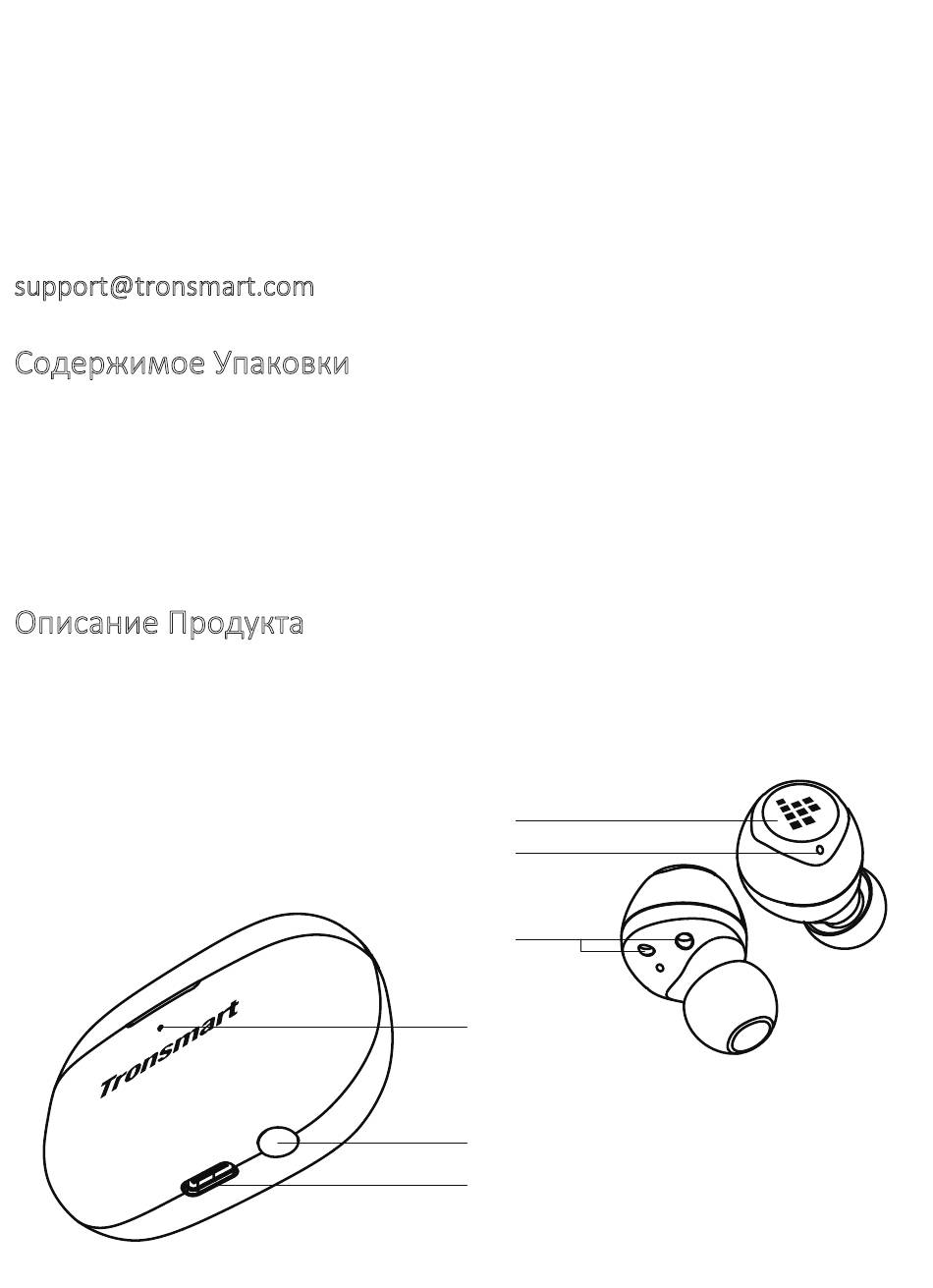 support@tronsmart.com

Содержимое Упаковки

Описание Продукта

Tronsmart